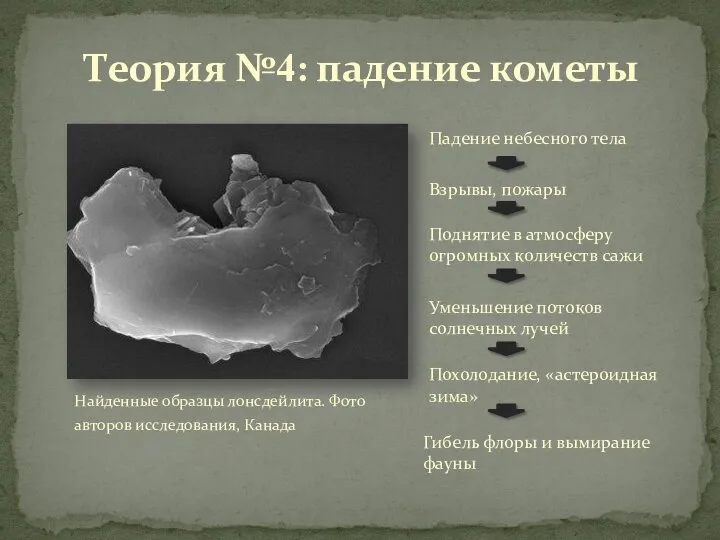 Теория №4: падение кометы

Найденные образцы лонсдейлита. Фото авторов исследования, Канада

Падение небесного тела

Взрывы, пожары

Поднятие в атмосферу огромных количеств сажи

Уменьшение потоков солнечных лучей

Похолодание, «астероидная зима»

Гибель флоры и вымирание фауны